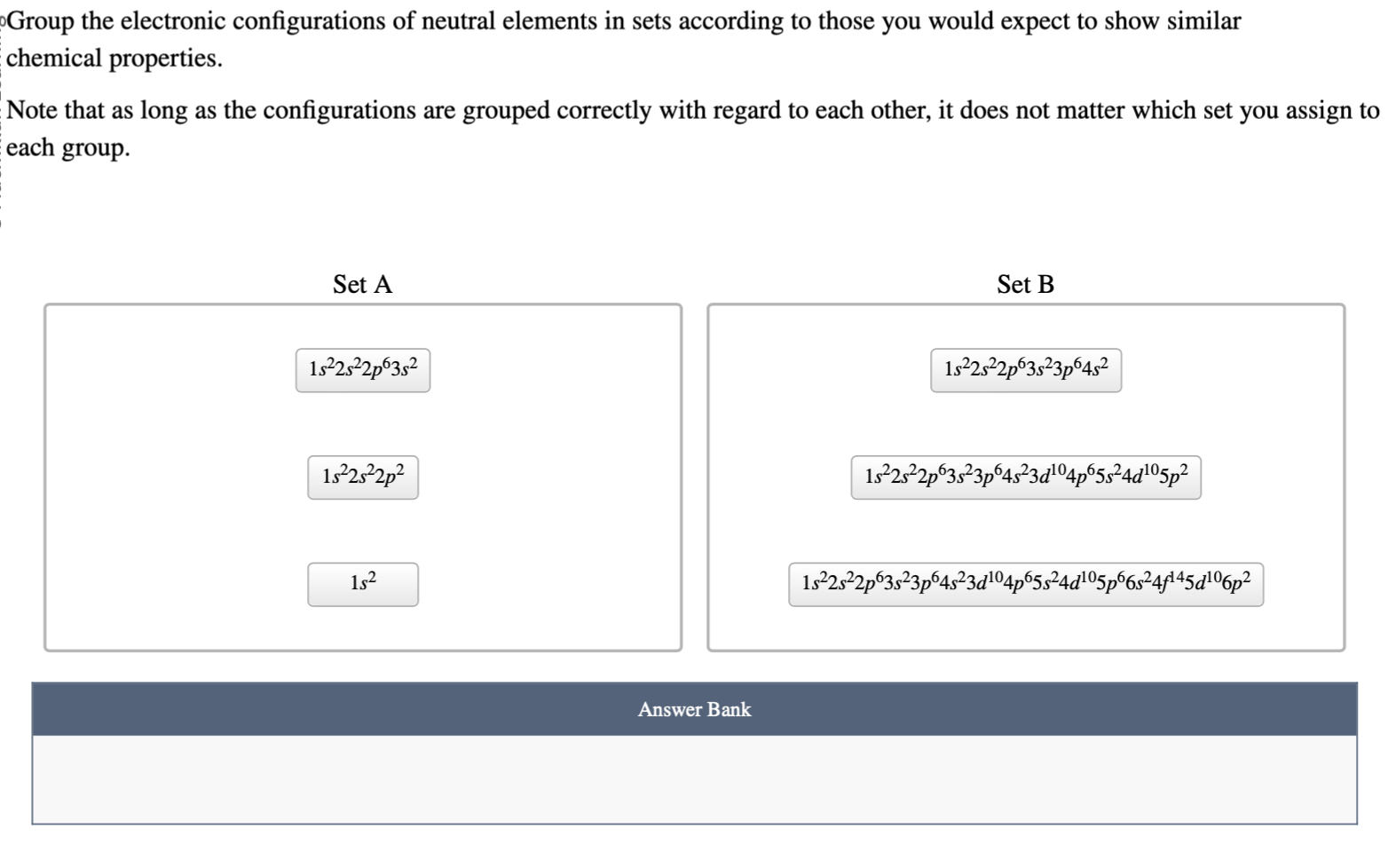 Group the electronic configurations of neutral elements in sets according to those you would expect to show similar chemical properties.

Note that as long as the configurations are grouped correctly with regard to each other, it does not matter which set you assign to each group.

Set A

$1s^22s^22p^63s^2$

$1s^22s^22p^2$

$1s^2$

Set B

$1s^22s^22p^63s^23p^64s^2$

$1s^22s^22p^63s^23p^64s^23d^{10}4p^65s^24d^{10}5p^2$

$1s^22s^22p^63s^23p^64s^23d^{10}4p^65s^24d^{10}5p^66s^24f^{14}5d^{10}6p^2$

Answer Bank